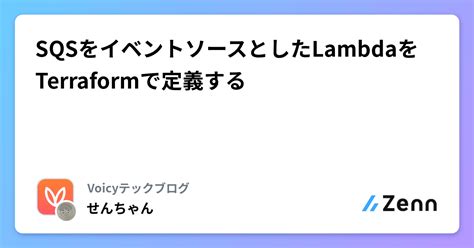 SQSをイベントソースとしたLambdaをTerraformで定義する

Voicyテックブログ
せんちゃん

Zenn